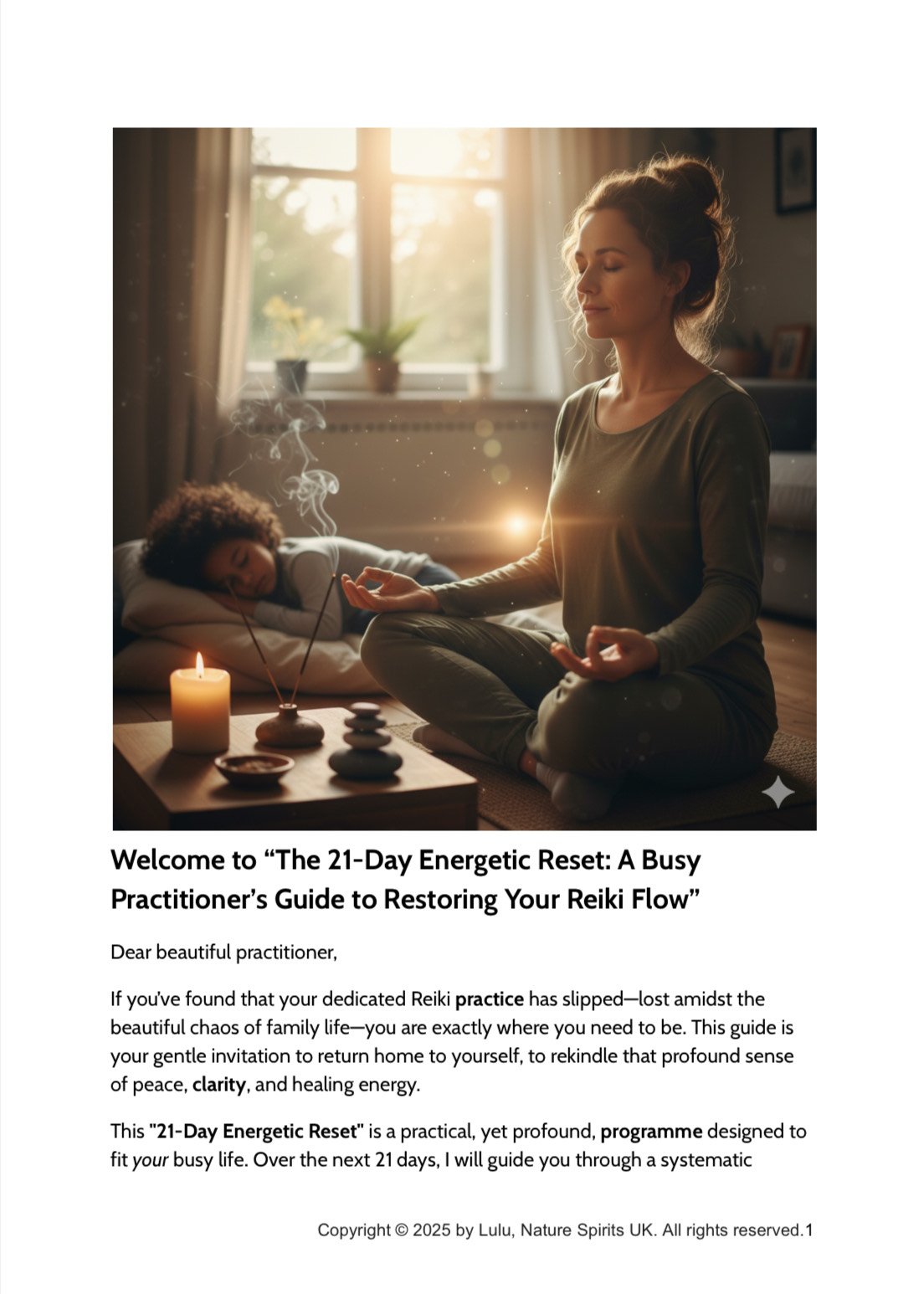 Welcome to "The 21-Day Energetic Reset: A Busy Practitioner's Guide to Restoring Your Reiki Flow"

Dear beautiful practitioner,

If you've found that your dedicated Reiki practice has slipped—lost amidst the beautiful chaos of family life—you are exactly where you need to be. This guide is your gentle invitation to return home to yourself, to rekindle that profound sense of peace, clarity, and healing energy.

This "21-Day Energetic Reset" is a practical, yet profound, programme designed to fit your busy life. Over the next 21 days, I will guide you through a systematic

Copyright © 2025 by Lulu, Nature Spirits UK. All rights reserved.1